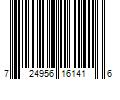 7 24956 16141 6